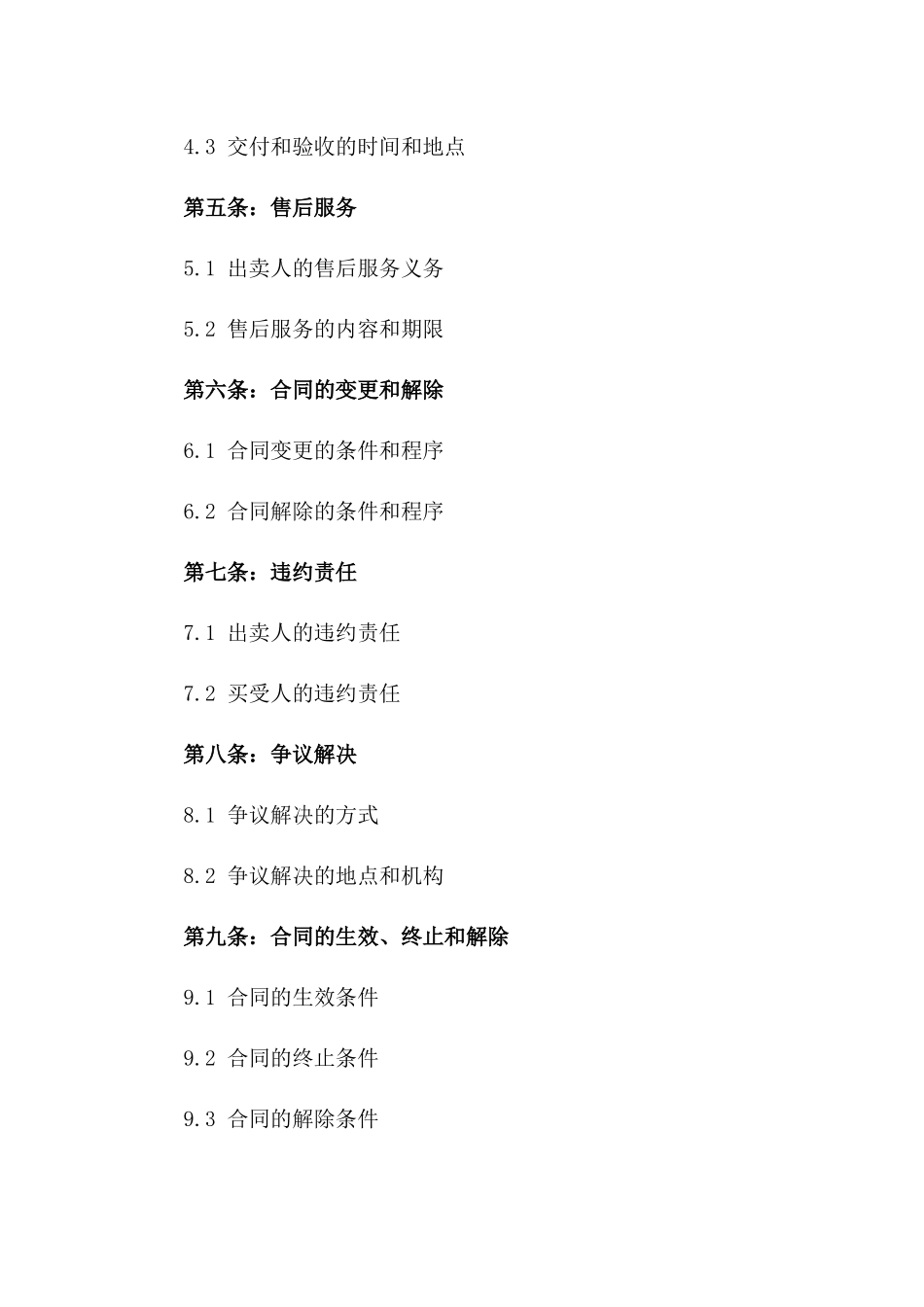 4.3 交付和验收的时间和地点

第五条：售后服务

5.1 出卖人的售后服务义务

5.2 售后服务的内容和期限

第六条：合同的变更和解除

6.1 合同变更的条件和程序

6.2 合同解除的条件和程序

第七条：违约责任

7.1 出卖人的违约责任

7.2 买受人的违约责任

第八条：争议解决

8.1 争议解决的方式

8.2 争议解决的地点和机构

第九条：合同的生效、终止和解除

9.1 合同的生效条件

9.2 合同的终止条件

9.3 合同的解除条件